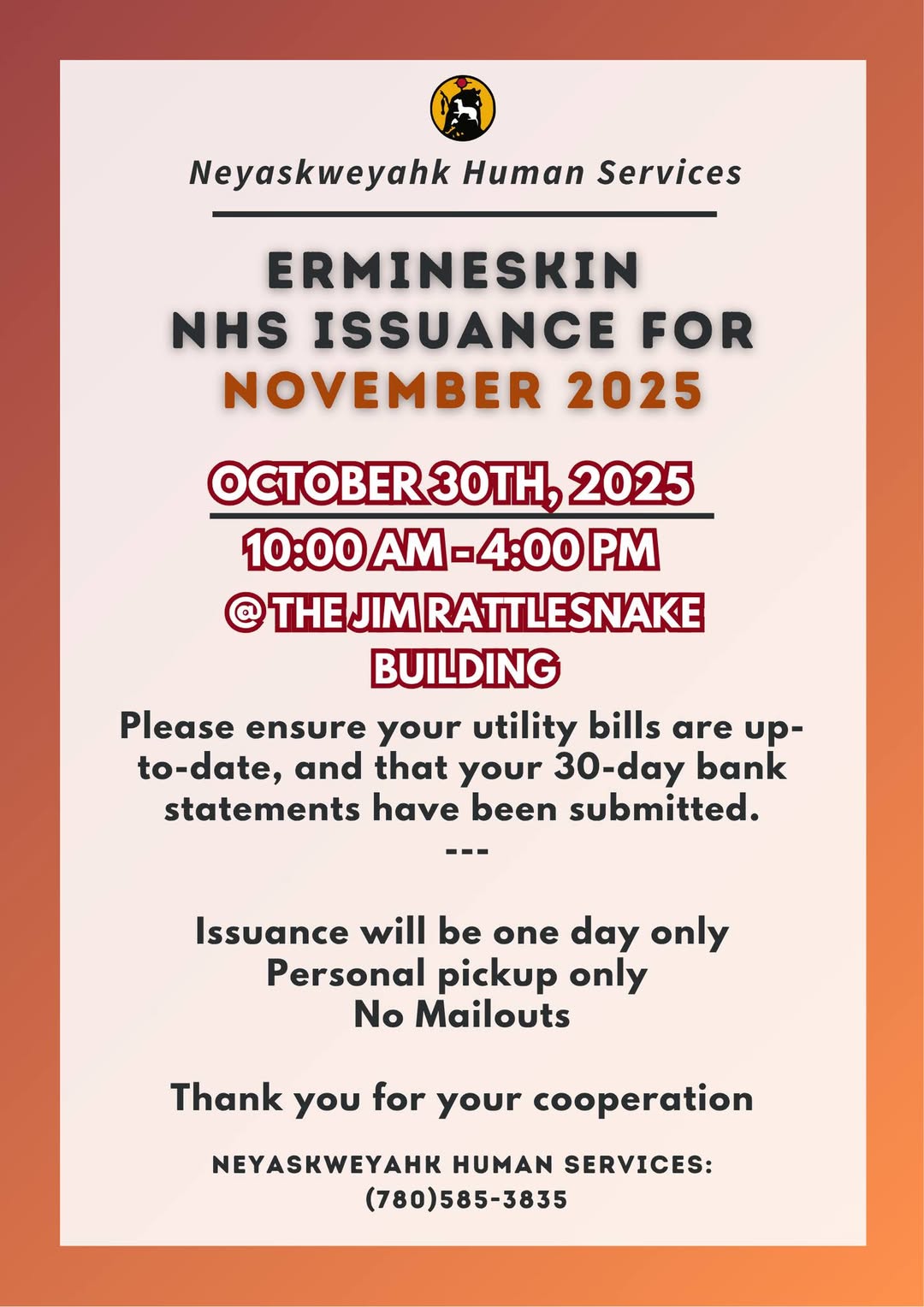 Neyaskweyahk Human Services

ERMINESKIN
NHS ISSUANCE FOR
NOVEMBER 2025

OCTOBER 30TH, 2025
10:00 AM - 4:00 PM
@ THE JIM RATTLESNAKE BUILDING

Please ensure your utility bills are up-to-date, and that your 30-day bank statements have been submitted.
---

Issuance will be one day only
Personal pickup only
No Mailouts

Thank you for your cooperation

NEYASKWEYAHK HUMAN SERVICES:
(780)585-3835